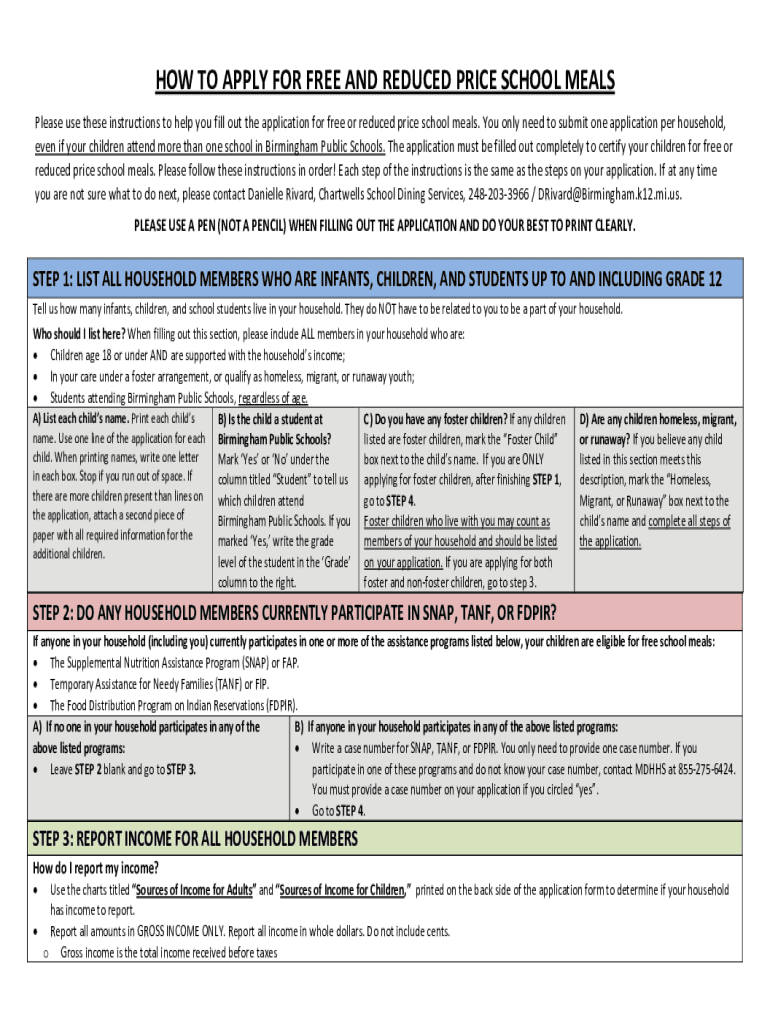 HOW TO APPLY FOR FREE AND REDUCED PRICE SCHOOL MEALS

Please use these instructions to help you fill out the application for free or reduced price school meals. You only need to submit one application per household, even if your children attend more than one school in Birmingham Public Schools. The application must be filled out completely to certify your children for free or reduced price school meals. Please follow these instructions in order! Each step of the instructions is the same as the steps on your application. If at any time you are not sure what to do next, please contact Danielle Rivard, Chartwells School Dining Services, 248-203-3966 / DRivard@Birmingham.k12.mi.us.

PLEASE USE A PEN (NOT A PENCIL) WHEN FILLING OUT THE APPLICATION AND DO YOUR BEST TO PRINT CLEARLY.

STEP 1: LIST ALL HOUSEHOLD MEMBERS WHO ARE INFANTS, CHILDREN, AND STUDENTS UP TO AND INCLUDING GRADE 12

Tell us how many infants, children, and school students live in your household. They do NOT have to be related to you to be a part of your household.

Who should I list here? When filling out this section, please include ALL members in your household who are:
• Children age 18 or under AND are supported with the household's income;
• In your care under a foster arrangement, or qualify as homeless, migrant, or runaway youth;
• Students attending Birmingham Public Schools, regardless of age.

A) List each child's name. Print each child's name. Use one line of the application for each child. When printing names, write one letter in each box. Stop if you run out of space. If there are more children present than lines on the application, attach a second piece of paper with all required information for the additional children.

B) Is the child a student at Birmingham Public Schools? Mark 'Yes' or 'No' under the column titled "Student" to tell us which children attend Birmingham Public Schools. If you marked 'Yes,' write the grade level of the student in the 'Grade' column to the right.

C) Do you have any foster children? If any children listed are foster children, mark the "Foster Child" box next to the child's name. If you are ONLY applying for foster children, after finishing STEP 1, go to STEP 4. Foster children who live with you may count as members of your household and should be listed on your application. If you are applying for both foster and non-foster children, go to step 3.

D) Are any children homeless, migrant, or runaway? If you believe any child listed in this section meets this description, mark the "Homeless, Migrant, or Runaway" box next to the child's name and complete all steps of the application.

STEP 2: DO ANY HOUSEHOLD MEMBERS CURRENTLY PARTICIPATE IN SNAP, TANF, OR FDPIR?

If anyone in your household (including you) currently participates in one or more of the assistance programs listed below, your children are eligible for free school meals:
• The Supplemental Nutrition Assistance Program (SNAP) or FAP.
• Temporary Assistance for Needy Families (TANF) or FIP.
• The Food Distribution Program on Indian Reservations (FDPIR).

A) If no one in your household participates in any of the above listed programs:
• Leave STEP 2 blank and go to STEP 3.

B) If anyone in your household participates in any of the above listed programs:
• Write a case number for SNAP, TANF, or FDPIR. You only need to provide one case number. If you participate in one of these programs and do not know your case number, contact MDHHS at 855-275-6424. You must provide a case number on your application if you circled "yes".
• Go to STEP 4.

STEP 3: REPORT INCOME FOR ALL HOUSEHOLD MEMBERS

How do I report my income?
• Use the charts titled "Sources of Income for Adults" and "Sources of Income for Children," printed on the back side of the application form to determine if your household has income to report.
• Report all amounts in GROSS INCOME ONLY. Report all income in whole dollars. Do not include cents.
o Gross income is the total income received before taxes